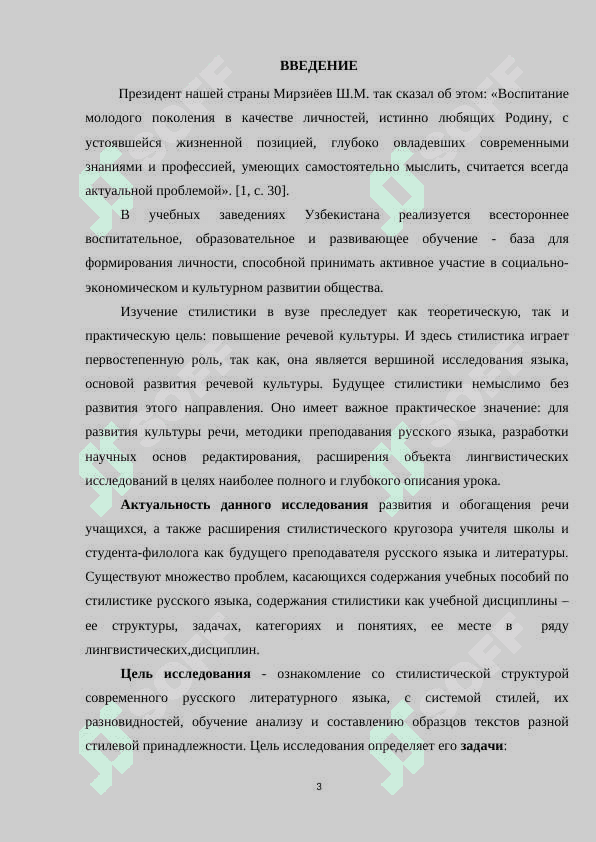 ВВЕДЕНИЕ

Президент нашей страны Мирзиёев Ш.М. так сказал об этом: «Воспитание молодого поколения в качестве личностей, истинно любящих Родину, с устоявшейся жизненной позицией, глубоко овладевших современными знаниями и профессией, умеющих самостоятельно мыслить, считается всегда актуальной проблемой». [1, с. 30].

В учебных заведениях Узбекистана реализуется всестороннее воспитательное, образовательное и развивающее обучение - база для формирования личности, способной принимать активное участие в социально-экономическом и культурном развитии общества.

Изучение стилистики в вузе преследует как теоретическую, так и практическую цель: повышение речевой культуры. И здесь стилистика играет первостепенную роль, так как, она является вершиной исследования языка, основой развития речевой культуры. Будущее стилистики немыслимо без развития этого направления. Оно имеет важное практическое значение: для развития культуры речи, методики преподавания русского языка, разработки научных основ редактирования, расширения объекта лингвистических исследований в целях наиболее полного и глубокого описания урока.

Актуальность данного исследования развития и обогащения речи учащихся, а также расширения стилистического кругозора учителя школы и студента-филолога как будущего преподавателя русского языка и литературы. Существуют множество проблем, касающихся содержания учебных пособий по стилистике русского языка, содержания стилистики как учебной дисциплины – ее структуры, задачах, категориях и понятиях, ее месте в ряду лингвистических,дисциплин.

Цель исследования - ознакомление со стилистической структурой современного русского литературного языка, с системой стилей, их разновидностей, обучение анализу и составлению образцов текстов разной стилевой принадлежности. Цель исследования определяет его задачи:

3